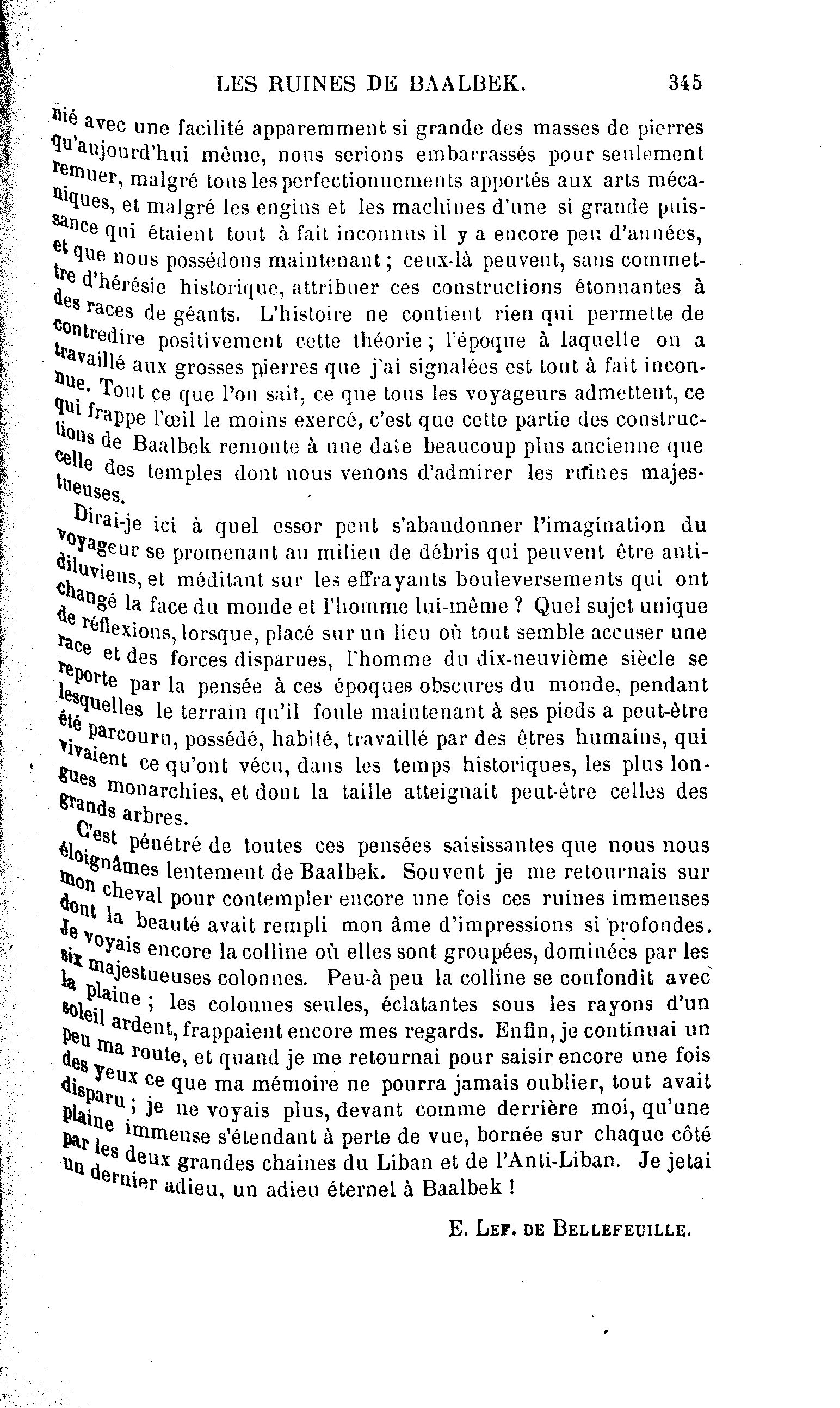 LES RUINES DE BAALBEK. 345

nié avec une facilité apparemment si grande des masses de pierres qu'aujourd'hui même, nous serions embarrassés pour seulement remuer, malgré tous les perfectionnements apportés aux arts mécaniques, et malgré les engins et les machines d'une si grande puissance qui étaient tout à fait inconnus il y a encore peu d'années, et que nous possédons maintenant ; ceux-là peuvent, sans commettre d'hérésie historique, attribuer ces constructions étonnantes à des races de géants. L'histoire ne contient rien qui permette de contredire positivement cette théorie ; l'époque à laquelle on a travaillé aux grosses pierres que j'ai signalées est tout à fait inconnue. Tout ce que l'on sait, ce que tous les voyageurs admettent, ce qui frappe l'œil le moins exercé, c'est que cette partie des constructions de Baalbek remonte à une date beaucoup plus ancienne que celle des temples dont nous venons d'admirer les ruines majestueuses.

Dirai-je ici à quel essor peut s'abandonner l'imagination du voyageur se promenant au milieu de débris qui peuvent être antidiluviens, et méditant sur les effrayants bouleversements qui ont changé la face du monde et l'homme lui-même ? Quel sujet unique de réflexions, lorsque, placé sur un lieu où tout semble accuser une race et des forces disparues, l'homme du dix-neuvième siècle se reporte par la pensée à ces époques obscures du monde, pendant lesquelles le terrain qu'il foule maintenant à ses pieds a peut-être été parcouru, possédé, habité, travaillé par des êtres humains, qui vivaient ce qu'ont vécu, dans les temps historiques, les plus longues monarchies, et dont la taille atteignait peut-être celles des grands arbres.

C'est pénétré de toutes ces pensées saisissantes que nous nous éloignâmes lentement de Baalbek. Souvent je me retournais sur mon cheval pour contempler encore une fois ces ruines immenses dont la beauté avait rempli mon âme d'impressions si profondes. Je voyais encore la colline où elles sont groupées, dominées par les six majestueuses colonnes. Peu-à peu la colline se confondit avec la plaine ; les colonnes seules, éclatantes sous les rayons d'un soleil ardent, frappaient encore mes regards. Enfin, je continuai un peu ma route, et quand je me retournai pour saisir encore une fois des yeux ce que ma mémoire ne pourra jamais oublier, tout avait disparu ; je ne voyais plus, devant comme derrière moi, qu'une plaine immense s'étendant à perte de vue, bornée sur chaque côté par les deux grandes chaines du Liban et de l'Anti-Liban. Je jetai un dernier adieu, un adieu éternel à Baalbek !

E. Lef. de Bellefeuille.